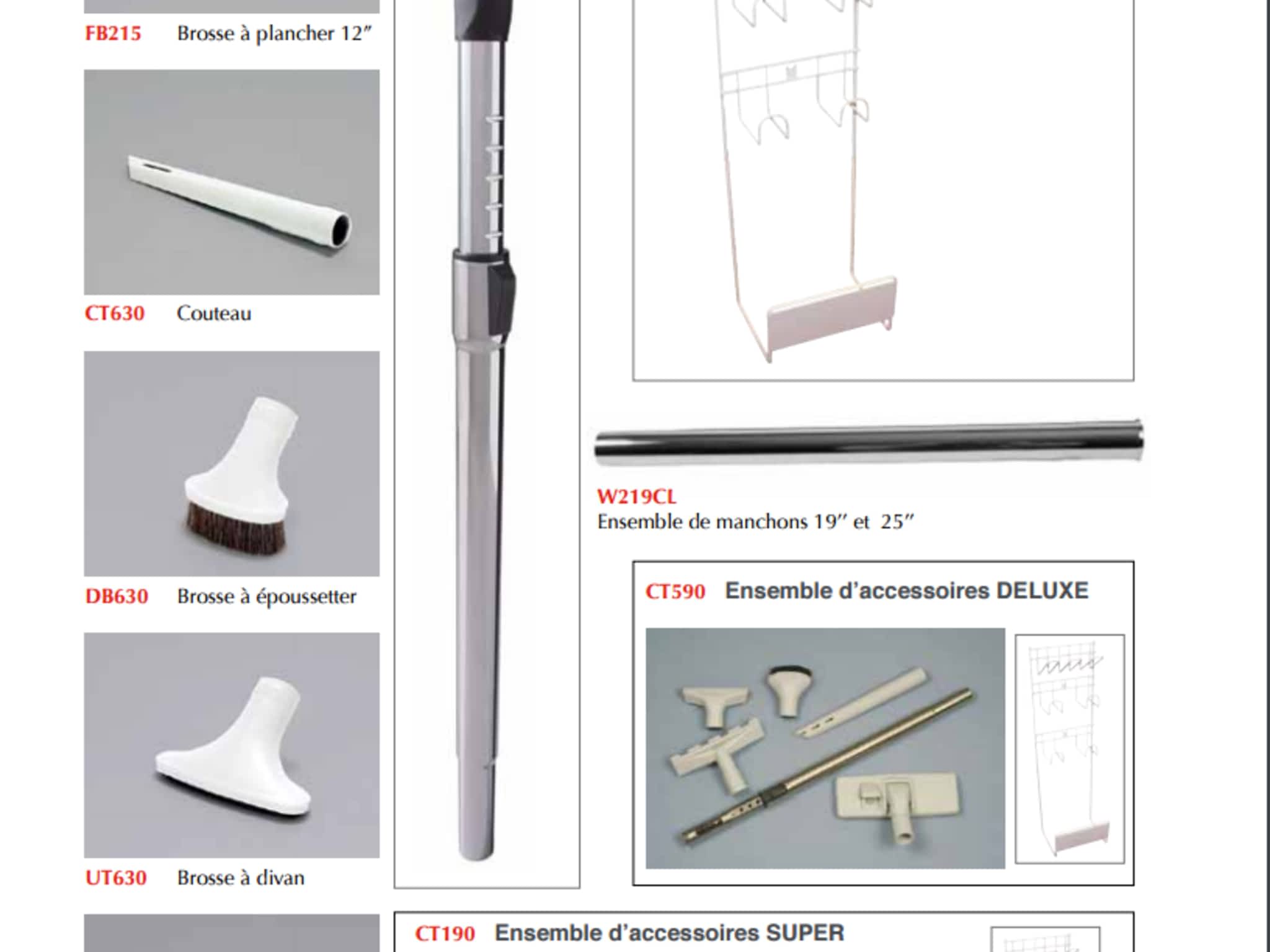 FB215 Brosse à plancher 12"

CT630 Couteau

DB630 Brosse à épousseter

UT630 Brosse à divan

W219CL
Ensemble de manchons 19" et 25"

CT590 Ensemble d'accessoires DELUXE

CT190 Ensemble d'accessoires SUPER